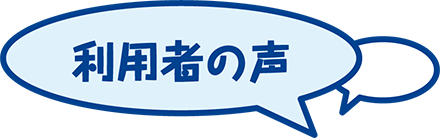 利用者の声